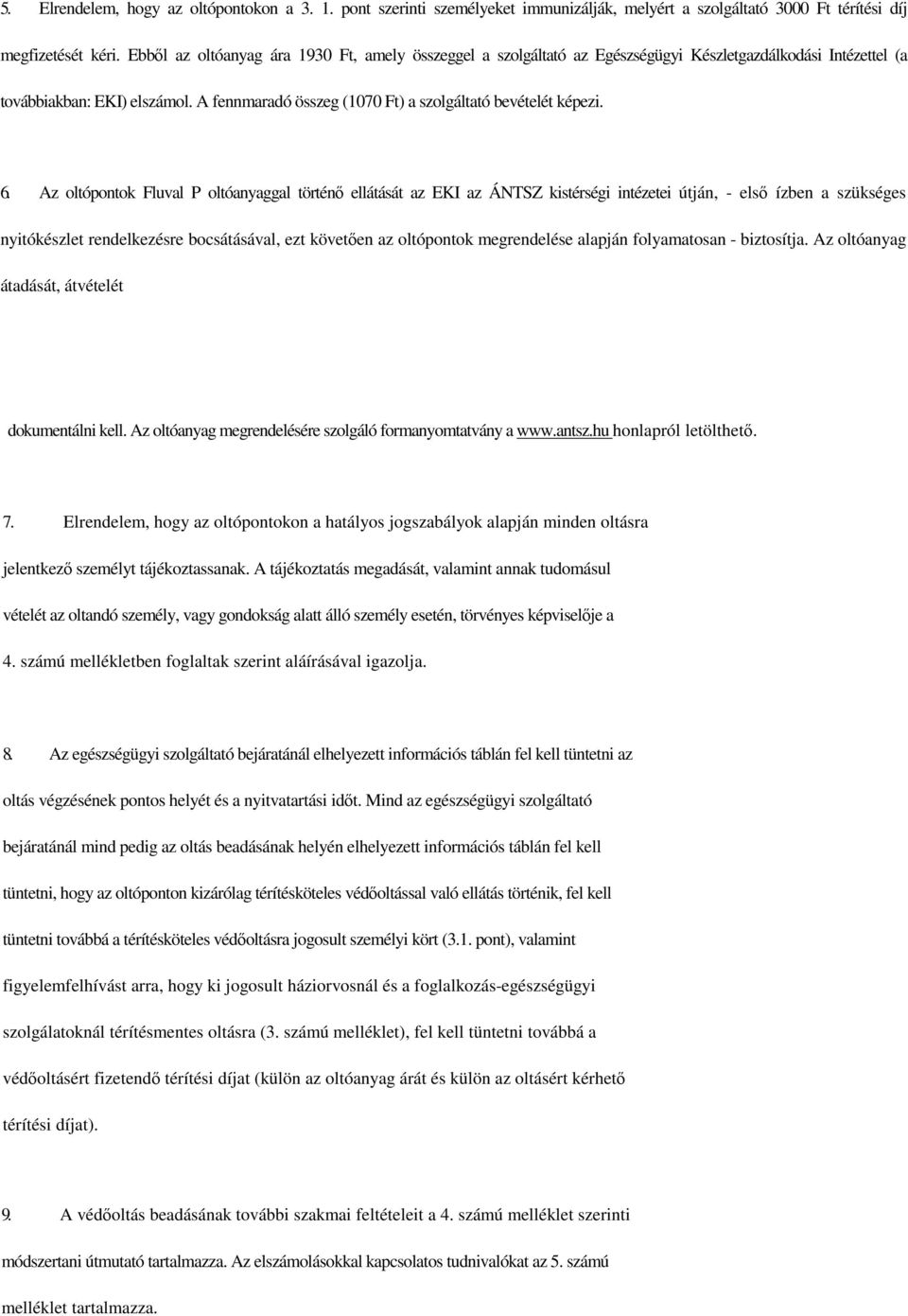 5. Elrendelem, hogy az oltópontokon a 3. 1. pont szerinti személyeket immunizálják, melyért a szolgáltató 3000 Ft térítési díj megfizetését kéri. Ebből az oltóanyag ára 1930 Ft, amely összeggel a szolgáltató az Egészségügyi Készletgazdálkodási Intézettel (a továbbiakban: EKI) elszámol. A fennmaradó összeg (1070 Ft) a szolgáltató bevételét képezi.

6. Az oltópontok Fluval P oltóanyaggal történő ellátását az EKI az ÁNTSZ kistérségi intézetei útján, - első ízben a szükséges nyitókészlet rendelkezésre bocsátásával, ezt követően az oltópontok megrendelése alapján folyamatosan - biztosítja. Az oltóanyag átadását, átvételét

dokumentálni kell. Az oltóanyag megrendelésére szolgáló formanyomtatvány a www.antsz.hu honlapról letölthető.

7. Elrendelem, hogy az oltópontokon a hatályos jogszabályok alapján minden oltásra jelentkező személyt tájékoztassanak. A tájékoztatás megadását, valamint annak tudomásul vételét az oltandó személy, vagy gondokság alatt álló személy esetén, törvényes képviselője a 4. számú mellékletben foglaltak szerint aláírásával igazolja.

8. Az egészségügyi szolgáltató bejáratánál elhelyezett információs táblán fel kell tüntetni az oltás végzésének pontos helyét és a nyitvatartási időt. Mind az egészségügyi szolgáltató bejáratánál mind pedig az oltás beadásának helyén elhelyezett információs táblán fel kell tüntetni, hogy az oltóponton kizárólag térítésköteles védőoltással való ellátás történik, fel kell tüntetni továbbá a térítésköteles védőoltásra jogosult személyi kört (3.1. pont), valamint figyelemfelhívást arra, hogy ki jogosult háziorvosnál és a foglalkozás-egészségügyi szolgálatoknál térítésmentes oltásra (3. számú melléklet), fel kell tüntetni továbbá a védőoltásért fizetendő térítési díjat (külön az oltóanyag árát és külön az oltásért kérhető térítési díjat).

9. A védőoltás beadásának további szakmai feltételeit a 4. számú melléklet szerinti módszertani útmutató tartalmazza. Az elszámolásokkal kapcsolatos tudnivalókat az 5. számú melléklet tartalmazza.